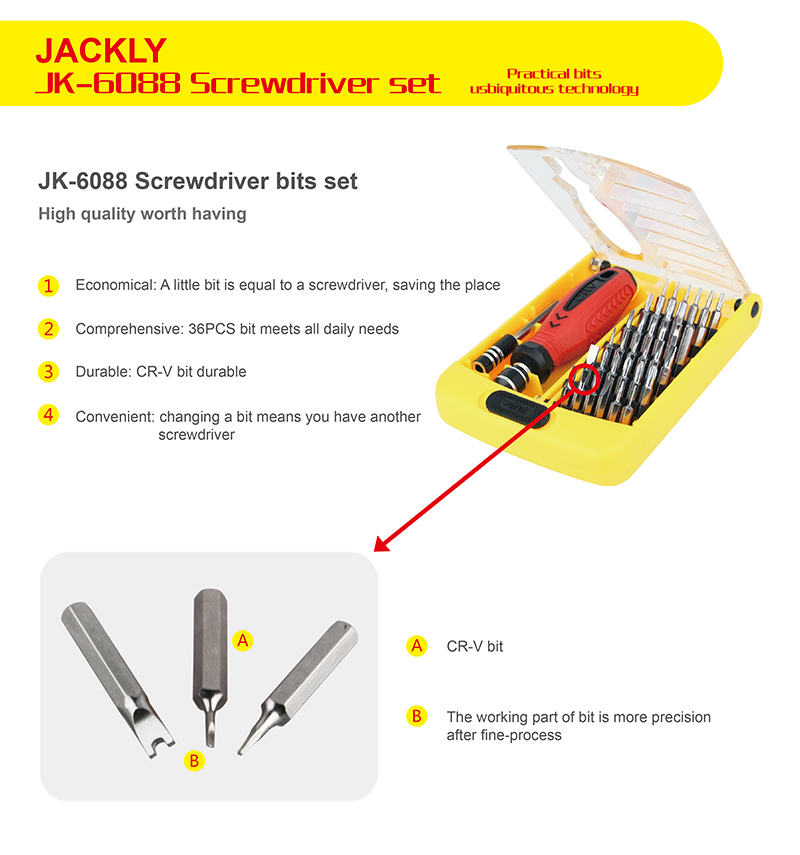 JACKLY
JK-6088 Screwdriver set

Practical bits
usbiquitous technology

JK-6088 Screwdriver bits set
High quality worth having

1 Economical: A little bit is equal to a screwdriver, saving the place

2 Comprehensive: 36PCS bit meets all daily needs

3 Durable: CR-V bit durable

4 Convenient: changing a bit means you have another screwdriver

A

B

A CR-V bit

B The working part of bit is more precision after fine-process